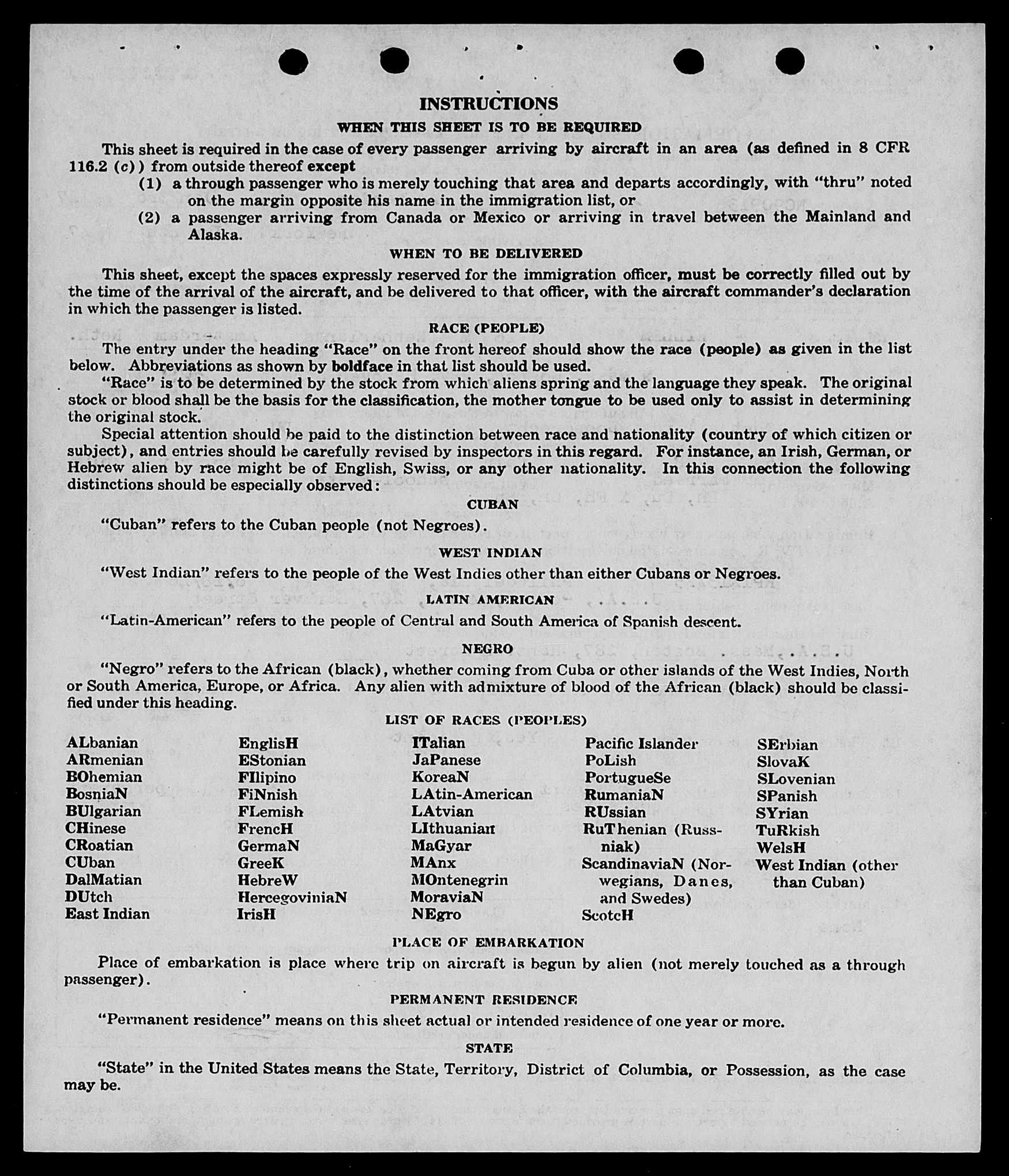 INSTRUCTIONS

WHEN THIS SHEET IS TO BE REQUIRED

This sheet is required in the case of every passenger arriving by aircraft in an area (as defined in 8 CFR 116.2 (c)) from outside thereof except

(1) a through passenger who is merely touching that area and departs accordingly, with "thru" noted on the margin opposite his name in the immigration list, or

(2) a passenger arriving from Canada or Mexico or arriving in travel between the Mainland and Alaska.

WHEN TO BE DELIVERED

This sheet, except the spaces expressly reserved for the immigration officer, must be correctly filled out by the time of the arrival of the aircraft, and be delivered to that officer, with the aircraft commander's declaration in which the passenger is listed.

RACE (PEOPLE)

The entry under the heading "Race" on the front hereof should show the race (people) as given in the list below. Abbreviations as shown by boldface in that list should be used.

"Race" is to be determined by the stock from which aliens spring and the language they speak. The original stock or blood shall be the basis for the classification, the mother tongue to be used only to assist in determining the original stock.

Special attention should be paid to the distinction between race and nationality (country of which citizen or subject), and entries should be carefully revised by inspectors in this regard. For instance, an Irish, German, or Hebrew alien by race might be of English, Swiss, or any other nationality. In this connection the following distinctions should be especially observed:

CUBAN

"Cuban" refers to the Cuban people (not Negroes).

WEST INDIAN

"West Indian" refers to the people of the West Indies other than either Cubans or Negroes.

LATIN AMERICAN

"Latin-American" refers to the people of Central and South America of Spanish descent.

NEGRO

"Negro" refers to the African (black), whether coming from Cuba or other islands of the West Indies, North or South America, Europe, or Africa. Any alien with admixture of blood of the African (black) should be classified under this heading.

LIST OF RACES (PEOPLES)

ALbanian
ARmenian
BOhemian
BosniaN
BUlgarian
CHinese
CRoatian
CUban
DalMatian
DUtch
East Indian

EnglisH
EStonian
FIlipino
FiNnish
FLemish
FrencH
GermaN
GreeK
HebreW
HercegoviniaN
IrisH

ITalian
JaPanese
KoreaN
LAtin-American
LAtvian
LIthuanian
MaGyar
MAnx
MOntenegrin
MoraviaN
NEgro

Pacific Islander
PoLish
PortugueSe
RumaniaN
RUssian
RuThenian (Russniak)
ScandinaviaN (Norwegians, Danes, and Swedes)
ScotcH

SErbian
SlovaK
SLovenian
SPanish
SYrian
TuRkish
WelsH
West Indian (other than Cuban)

PLACE OF EMBARKATION

Place of embarkation is place where trip on aircraft is begun by alien (not merely touched as a through passenger).

PERMANENT RESIDENCE

"Permanent residence" means on this sheet actual or intended residence of one year or more.

STATE

"State" in the United States means the State, Territory, District of Columbia, or Possession, as the case may be.